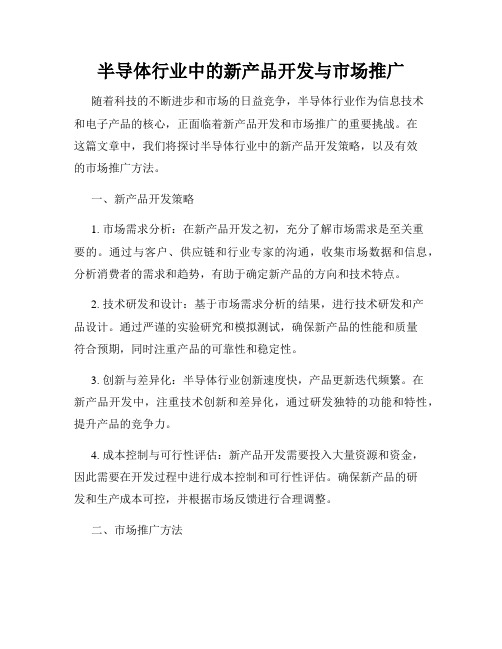 半导体行业中的新产品开发与市场推广

随着科技的不断进步和市场的日益竞争，半导体行业作为信息技术和电子产品的核心，正面临着新产品开发和市场推广的重要挑战。在这篇文章中，我们将探讨半导体行业中的新产品开发策略，以及有效的市场推广方法。

一、新产品开发策略

1. 市场需求分析：在新产品开发之初，充分了解市场需求是至关重要的。通过与客户、供应链和行业专家的沟通，收集市场数据和信息，分析消费者的需求和趋势，有助于确定新产品的方向和技术特点。

2. 技术研发和设计：基于市场需求分析的结果，进行技术研发和产品设计。通过严谨的实验研究和模拟测试，确保新产品的性能和质量符合预期，同时注重产品的可靠性和稳定性。

3. 创新与差异化：半导体行业创新速度快，产品更新迭代频繁。在新产品开发中，注重技术创新和差异化，通过研发独特的功能和特性，提升产品的竞争力。

4. 成本控制与可行性评估：新产品开发需要投入大量资源和资金，因此需要在开发过程中进行成本控制和可行性评估。确保新产品的研发和生产成本可控，并根据市场反馈进行合理调整。

二、市场推广方法